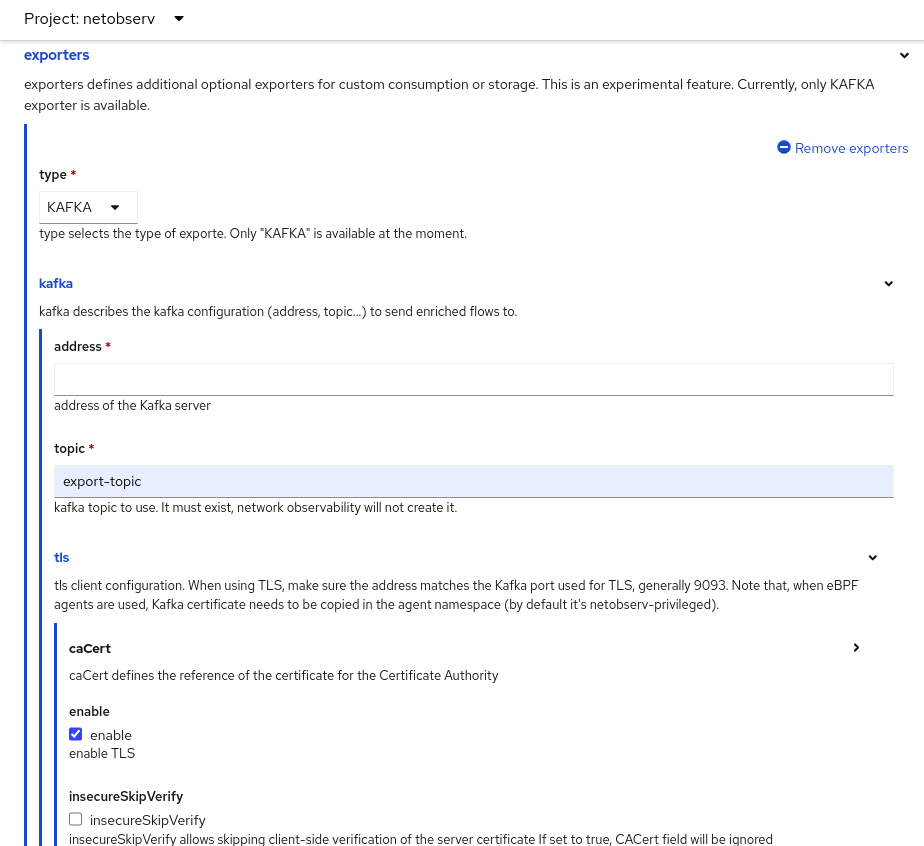 Project: netobserv

exporters

exporters defines additional optional exporters for custom consumption or storage. This is an experimental feature. Currently, only KAFKA exporter is available.

Remove exporters

type *

KAFKA

type selects the type of exporte. Only "KAFKA" is available at the moment.

kafka

kafka describes the kafka configuration (address, topic...) to send enriched flows to.

address *

address of the Kafka server

topic *

export-topic

kafka topic to use. It must exist, network observability will not create it.

tls

tls client configuration. When using TLS, make sure the address matches the Kafka port used for TLS, generally 9093. Note that, when eBPF agents are used, Kafka certificate needs to be copied in the agent namespace (by default it's netobserv-privileged).

caCert

caCert defines the reference of the certificate for the Certificate Authority

enable

enable
enable TLS

insecureSkipVerify

insecureSkipVerify
insecureSkipVerify allows skipping client-side verification of the server certificate If set to true, CACert field will be ignored